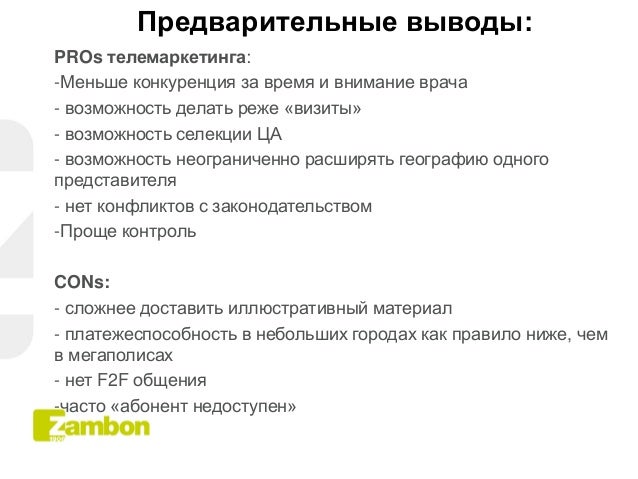 Предварительные выводы:

PROs телемаркетинга:
-Меньше конкуренция за время и внимание врача
- возможность делать реже «визиты»
- возможность селекции ЦА
- возможность неограниченно расширять географию одного представителя
- нет конфликтов с законодательством
-Проще контроль

CONs:
- сложнее доставить иллюстративный материал
- платежеспособность в небольших городах как правило ниже, чем в мегаполисах
- нет F2F общения
-часто «абонент недоступен»

Zambon